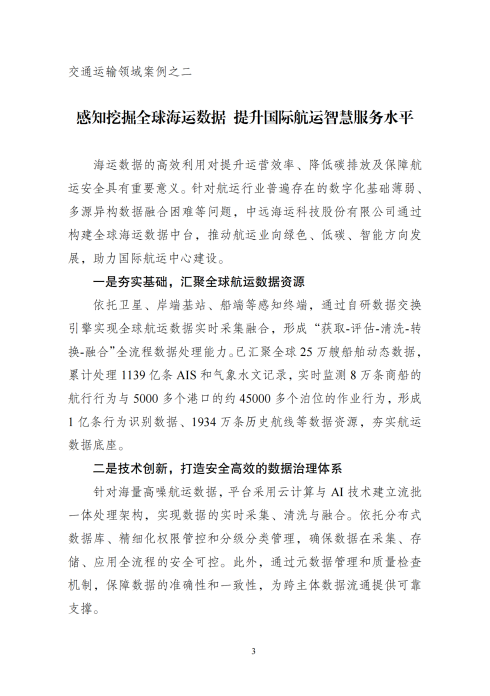 交通运输领域案例之二

感知挖掘全球海运数据 提升国际航运智慧服务水平

海运数据的高效利用对提升运营效率、降低碳排放及保障航运安全具有重要意义。针对航运行业普遍存在的数字化基础薄弱、多源异构数据融合困难等问题，中远海运科技股份有限公司通过构建全球海运数据中台，推动航运业向绿色、低碳、智能方向发展，助力国际航运中心建设。

一是夯实基础，汇聚全球航运数据资源

依托卫星、岸端基站、船端等感知终端，通过自研数据交换引擎实现全球航运数据实时采集融合，形成“获取-评估-清洗-转换-融合”全流程数据处理能力。已汇聚全球 25 万艘船舶动态数据，累计处理 1139 亿条 AIS 和气象水文记录，实时监测 8 万条商船的航行行为与 5000 多个港口的约 45000 多个泊位的作业行为，形成 1 亿条行为识别数据、1934 万条历史航线等数据资源，夯实航运数据底座。

二是技术创新，打造安全高效的数据治理体系

针对海量高噪航运数据，平台采用云计算与 AI 技术建立流批一体处理架构，实现数据的实时采集、清洗与融合。依托分布式数据库、精细化权限管控和分级分类管理，确保数据在采集、存储、应用全流程的安全可控。此外，通过元数据管理和质量检查机制，保障数据的准确性和一致性，为跨主体数据流通提供可靠支撑。

3